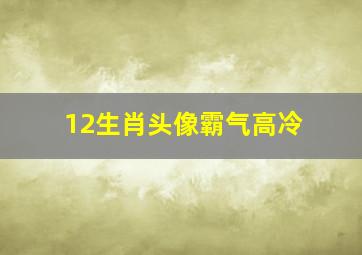 12生肖头像霸气高冷